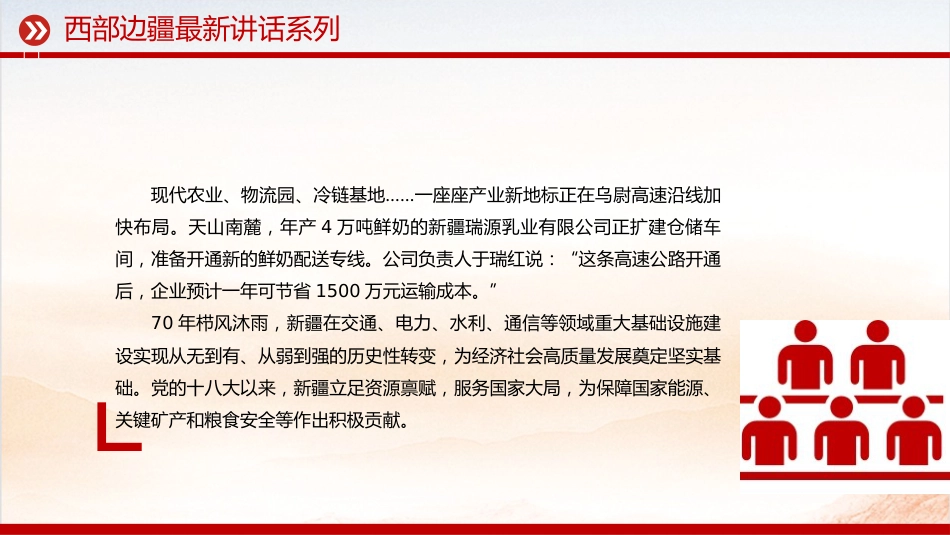 西部边疆最新讲话系列

现代农业、物流园、冷链基地……一座座产业新地标正在乌尉高速沿线加快布局。天山南麓，年产 4 万吨鲜奶的新疆瑞源乳业有限公司正扩建仓储车间，准备开通新的鲜奶配送专线。公司负责人于瑞红说：“这条高速公路开通后，企业预计一年可节省 1500 万元运输成本。”

70 年栉风沐雨，新疆在交通、电力、水利、通信等领域重大基础设施建设实现从无到有、从弱到强的历史性转变，为经济社会高质量发展奠定坚实基础。党的十八大以来，新疆立足资源禀赋，服务国家大局，为保障国家能源、关键矿产和粮食安全等作出积极贡献。